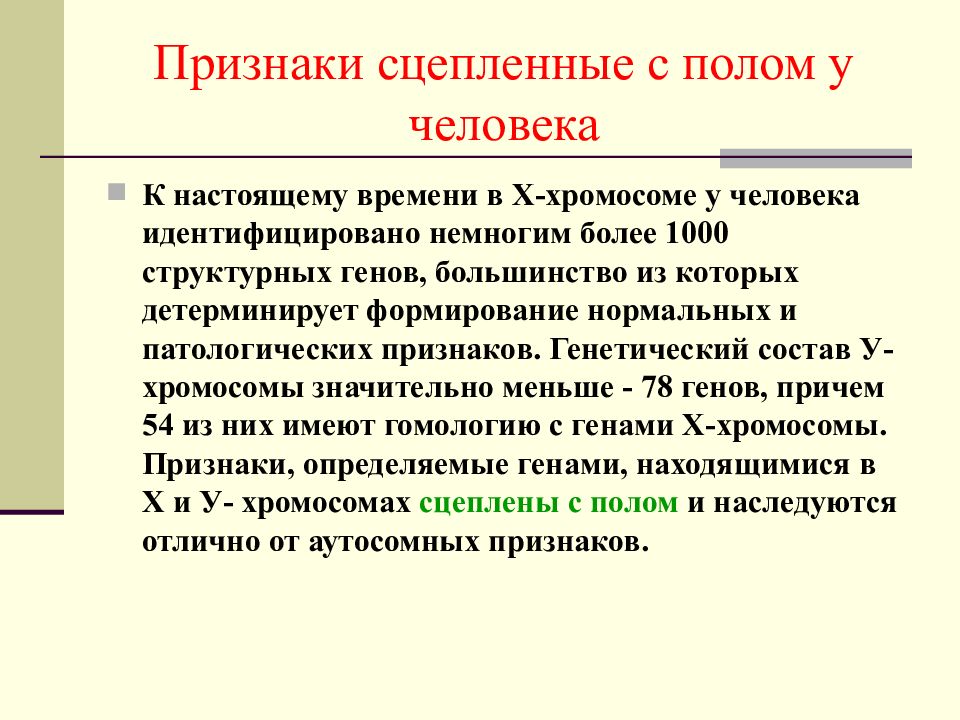 Признаки сцепленные с полом у человека

К настоящему времени в Х-хромосоме у человека идентифицировано немногим более 1000 структурных генов, большинство из которых детерминирует формирование нормальных и патологических признаков. Генетический состав У-хромосомы значительно меньше - 78 генов, причем 54 из них имеют гомологию с генами Х-хромосомы. Признаки, определяемые генами, находящимися в Х и У- хромосомах сцеплены с полом и наследуются отлично от аутосомных признаков.